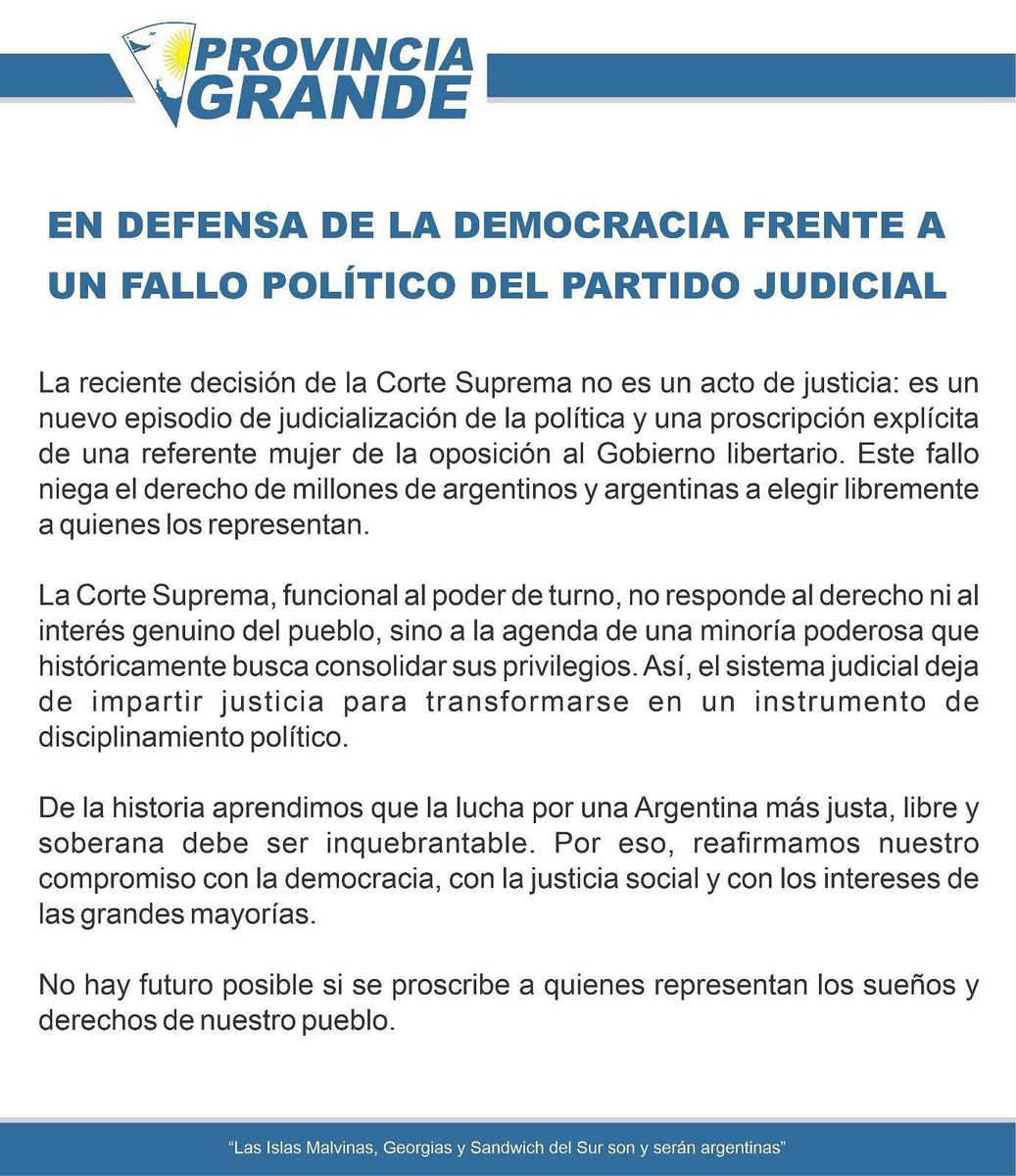 PROVINCIA GRANDE

EN DEFENSA DE LA DEMOCRACIA FRENTE A UN FALLO POLÍTICO DEL PARTIDO JUDICIAL

La reciente decisión de la Corte Suprema no es un acto de justicia: es un nuevo episodio de judicialización de la política y una proscripción explícita de una referente mujer de la oposición al Gobierno libertario. Este fallo niega el derecho de millones de argentinos y argentinas a elegir libremente a quienes los representan.

La Corte Suprema, funcional al poder de turno, no responde al derecho ni al interés genuino del pueblo, sino a la agenda de una minoría poderosa que históricamente busca consolidar sus privilegios. Así, el sistema judicial deja de impartir justicia para transformarse en un instrumento de disciplinamiento político.

De la historia aprendimos que la lucha por una Argentina más justa, libre y soberana debe ser inquebrantable. Por eso, reafirmamos nuestro compromiso con la democracia, con la justicia social y con los intereses de las grandes mayorías.

No hay futuro posible si se proscribe a quienes representan los sueños y derechos de nuestro pueblo.

"Las Islas Malvinas, Georgias y Sandwich del Sur son y serán argentinas"